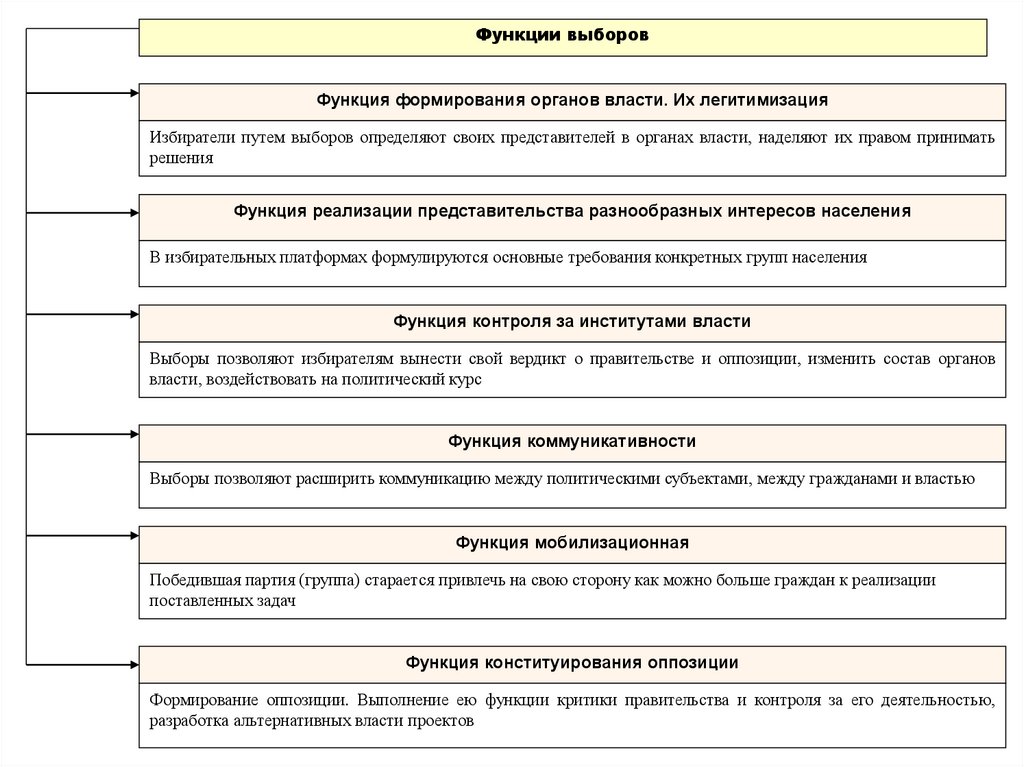 Функции выборов

Функция формирования органов власти. Их легитимизация

Избиратели путем выборов определяют своих представителей в органах власти, наделяют их правом принимать решения

Функция реализации представительства разнообразных интересов населения

В избирательных платформах формулируются основные требования конкретных групп населения

Функция контроля за институтами власти

Выборы позволяют избирателям вынести свой вердикт о правительстве и оппозиции, изменить состав органов власти, воздействовать на политический курс

Функция коммуникативности

Выборы позволяют расширить коммуникацию между политическими субъектами, между гражданами и властью

Функция мобилизационная

Победившая партия (группа) старается привлечь на свою сторону как можно больше граждан к реализации поставленных задач

Функция конституирования оппозиции

Формирование оппозиции. Выполнение ею функции критики правительства и контроля за его деятельностью, разработка альтернативных власти проектов